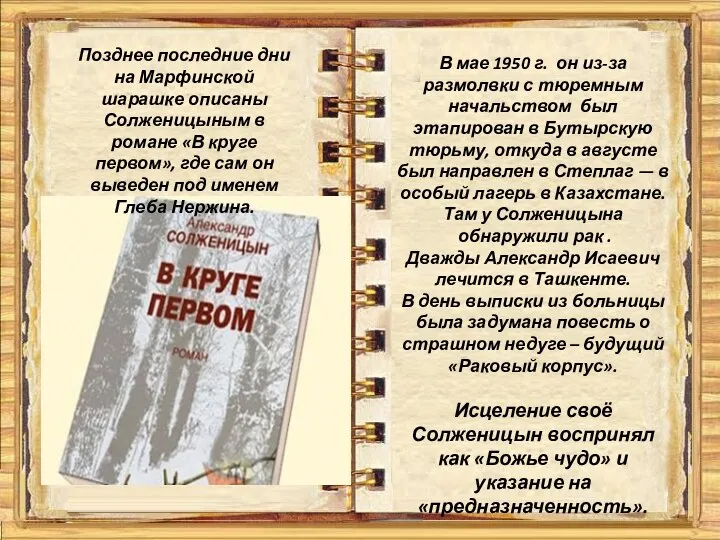 Позднее последние дни на Марфинской шарашке описаны Солженицыным в романе «В круге первом», где сам он выведен под именем Глеба Нержина.

Александр
СОЛЖЕНИЦЫН
В КРУГЕ ПЕРВОМ
РОМАН

В мае 1950 г. он из-за размолвки с тюремным начальством был этапирован в Бутырскую тюрьму, откуда в августе был направлен в Степлаг — в особый лагерь в Казахстане. Там у Солженицына обнаружили рак . Дважды Александр Исаевич лечится в Ташкенте. В день выписки из больницы была задумана повесть о страшном недуге – будущий «Раковый корпус».

Исцеление своё Солженицын воспринял как «Божье чудо» и указание на «предназначенность».